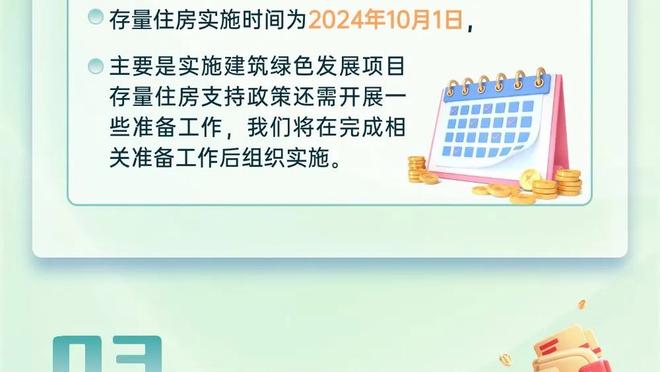 存量住房实施时间为2024年10月1日，

主要是实施建筑绿色发展项目存量住房支持政策还需开展一些准备工作，我们将在完成相关准备工作后组织实施。

03